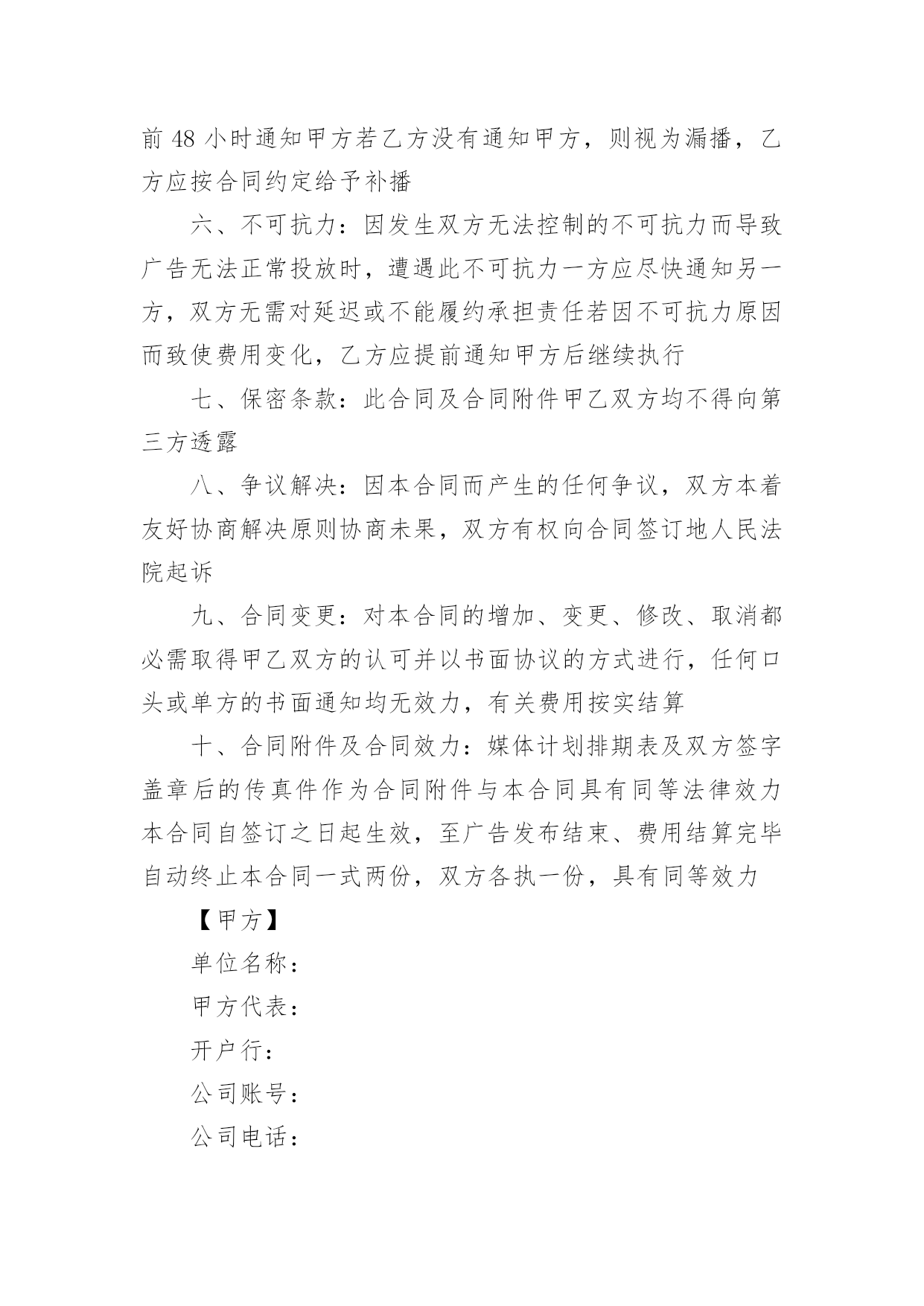 前 48 小时通知甲方若乙方没有通知甲方，则视为漏播，乙方应按合同约定给予补播

六、不可抗力：因发生双方无法控制的不可抗力而导致广告无法正常投放时，遭遇此不可抗力一方应尽快通知另一方，双方无需对延迟或不能履约承担责任若因不可抗力原因而致使费用变化，乙方应提前通知甲方后继续执行

七、保密条款：此合同及合同附件甲乙双方均不得向第三方透露

八、争议解决：因本合同而产生的任何争议，双方本着友好协商解决原则协商未果，双方有权向合同签订地人民法院起诉

九、合同变更：对本合同的增加、变更、修改、取消都必需取得甲乙双方的认可并以书面协议的方式进行，任何口头或单方的书面通知均无效力，有关费用按实结算

十、合同附件及合同效力：媒体计划排期表及双方签字盖章后的传真件作为合同附件与本合同具有同等法律效力本合同自签订之日起生效，至广告发布结束、费用结算完毕自动终止本合同一式两份，双方各执一份，具有同等效力

【甲方】

单位名称：

甲方代表：

开户行：

公司账号：

公司电话：